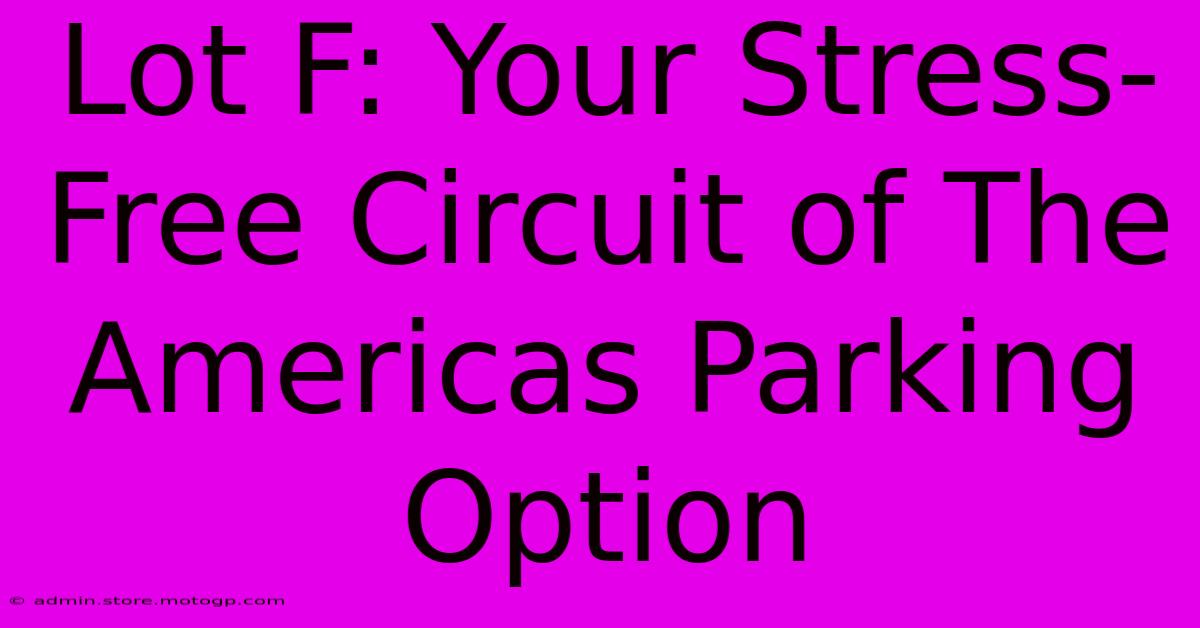 Lot F: Your Stress-Free Circuit of The Americas Parking Option

© admin.store.motogp.com